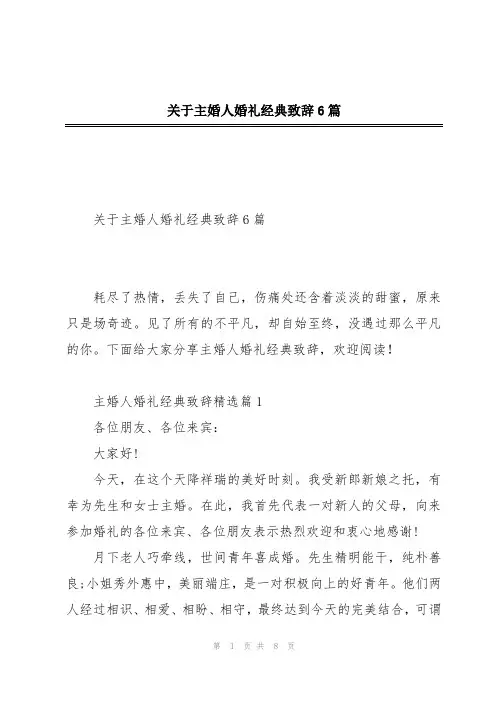 关于主婚人婚礼经典致辞6篇

关于主婚人婚礼经典致辞6篇

耗尽了热情，丢失了自己，伤痛处还含着淡淡的甜蜜，原来只是场奇迹。见了所有的不平凡，却自始至终，没遇过那么平凡的你。下面给大家分享主婚人婚礼经典致辞，欢迎阅读！

主婚人婚礼经典致辞精选篇1

各位朋友、各位来宾：

大家好！

今天，在这个天降祥瑞的美好时刻。我受新郎新娘之托，有幸为先生和女士主婚。在此，我首先代表一对新人的父母，向来参加婚礼的各位来宾、各位朋友表示热烈欢迎和衷心地感谢！

月下老人巧牵线，世间青年喜成婚。先生精明能干，纯朴善良；小姐秀外惠中，美丽端庄，是一对积极向上的好青年。他们两人经过相识、相爱、相盼、相守，最终达到今天的完美结合，可谓

第 1 页 共 8 页